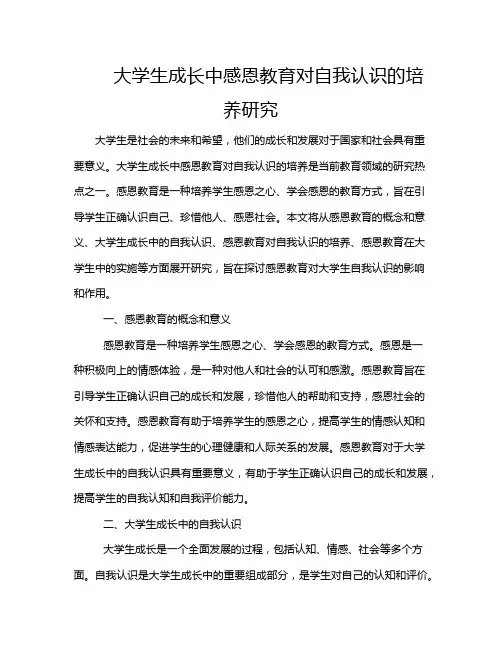 大学生成长中感恩教育对自我认识的培养研究

大学生是社会的未来和希望，他们的成长和发展对于国家和社会具有重要意义。大学生成长中感恩教育对自我认识的培养是当前教育领域的研究热点之一。感恩教育是一种培养学生感恩之心、学会感恩的教育方式，旨在引导学生正确认识自己、珍惜他人、感恩社会。本文将从感恩教育的概念和意义、大学生成长中的自我认识、感恩教育对自我认识的培养、感恩教育在大学生中的实施等方面展开研究，旨在探讨感恩教育对大学生自我认识的影响和作用。

一、感恩教育的概念和意义

感恩教育是一种培养学生感恩之心、学会感恩的教育方式。感恩是一种积极向上的情感体验，是一种对他人和社会的认可和感激。感恩教育旨在引导学生正确认识自己的成长和发展，珍惜他人的帮助和支持，感恩社会的关怀和支持。感恩教育有助于培养学生的感恩之心，提高学生的情感认知和情感表达能力，促进学生的心理健康和人际关系的发展。感恩教育对于大学生成长中的自我认识具有重要意义，有助于学生正确认识自己的成长和发展，提高学生的自我认知和自我评价能力。

二、大学生成长中的自我认识

大学生成长是一个全面发展的过程，包括认知、情感、社会等多个方面。自我认识是大学生成长中的重要组成部分，是学生对自己的认知和评价。